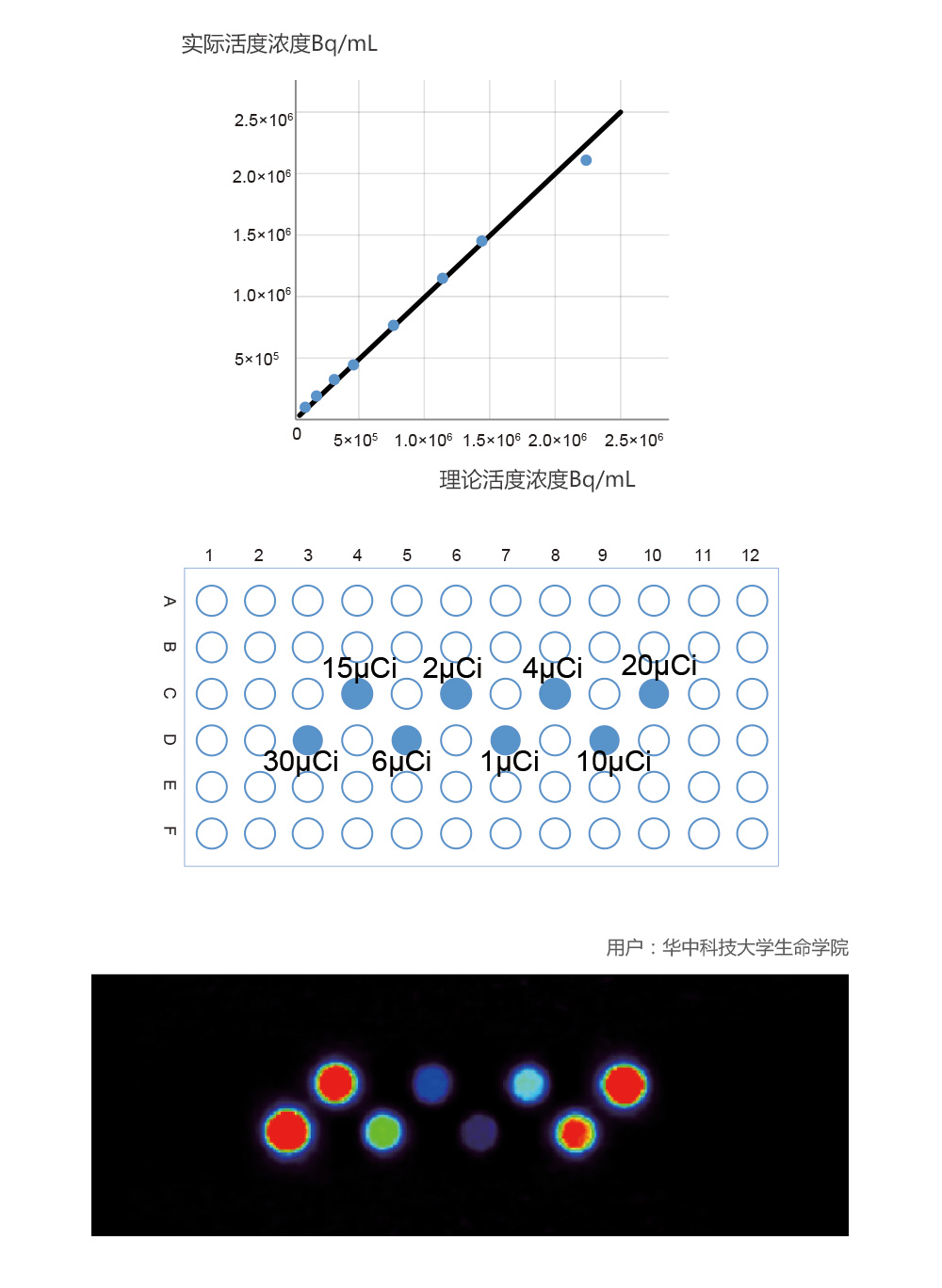 实际活度浓度Bq/mL

$2.5\times10^6$
$2.0\times10^6$
$1.5\times10^6$
$1.0\times10^6$
$5\times10^5$
0
$5\times10^5$ $1.0\times10^6$ $1.5\times10^6$ $2.0\times10^6$ $2.5\times10^6$

理论活度浓度Bq/mL

1 2 3 4 5 6 7 8 9 10 11 12

A
B
C
D
E
F

15μCi 2μCi 4μCi 20μCi
30μCi 6μCi 1μCi 10μCi

用户：华中科技大学生命学院